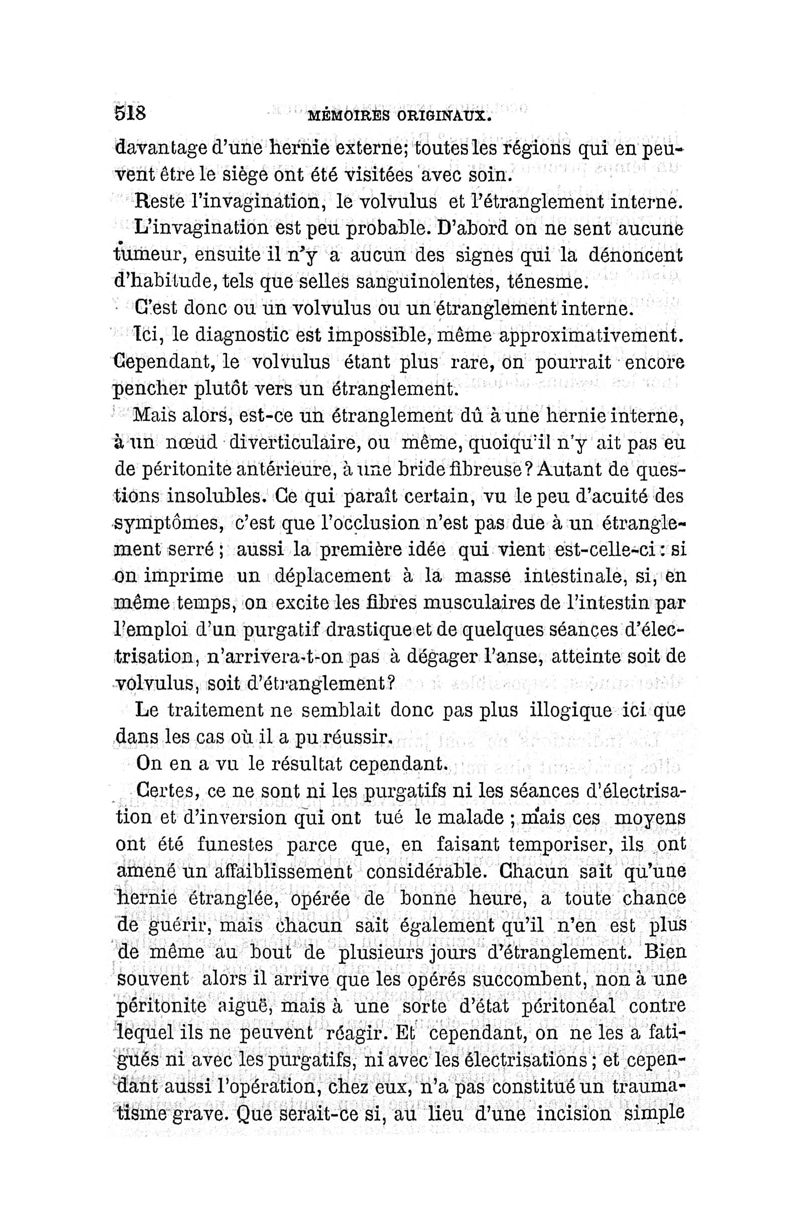 518 MÉMOIRES ORIGINAUX.

davantage d'une hernie externe; toutes les régions qui en peuvent être le siège ont été visitées avec soin.

Reste l'invagination, le volvulus et l'étranglement interne.

L'invagination est peu probable. D'abord on ne sent aucune tumeur, ensuite il n'y a aucun des signes qui la dénoncent d'habitude, tels que selles sanguinolentes, ténesme.

C'est donc ou un volvulus ou un étranglement interne.

Ici, le diagnostic est impossible, même approximativement. Cependant, le volvulus étant plus rare, on pourrait encore pencher plutôt vers un étranglement.

Mais alors, est-ce un étranglement dû à une hernie interne, à un nœud diverticulaire, ou même, quoiqu'il n'y ait pas eu de péritonite antérieure, à une bride fibreuse? Autant de questions insolubles. Ce qui paraît certain, vu le peu d'acuité des symptômes, c'est que l'occlusion n'est pas due à un étranglement serré; aussi la première idée qui vient est-celle-ci: si on imprime un déplacement à la masse intestinale, si, en même temps, on excite les fibres musculaires de l'intestin par l'emploi d'un purgatif drastique et de quelques séances d'électrisation, n'arrivera-t-on pas à dégager l'anse, atteinte soit de volvulus, soit d'étranglement?

Le traitement ne semblait donc pas plus illogique ici que dans les cas où il a pu réussir.

On en a vu le résultat cependant.

Certes, ce ne sont ni les purgatifs ni les séances d'électrisation et d'inversion qui ont tué le malade; mais ces moyens ont été funestes parce que, en faisant temporiser, ils ont amené un affaiblissement considérable. Chacun sait qu'une hernie étranglée, opérée de bonne heure, a toute chance de guérir, mais chacun sait également qu'il n'en est plus de même au bout de plusieurs jours d'étranglement. Bien souvent alors il arrive que les opérés succombent, non à une péritonite aiguë, mais à une sorte d'état péritonéal contre lequel ils ne peuvent réagir. Et cependant, on ne les a fatigués ni avec les purgatifs, ni avec les électrisations; et cependant aussi l'opération, chez eux, n'a pas constitué un traumatisme grave. Que serait-ce si, au lieu d'une incision simple